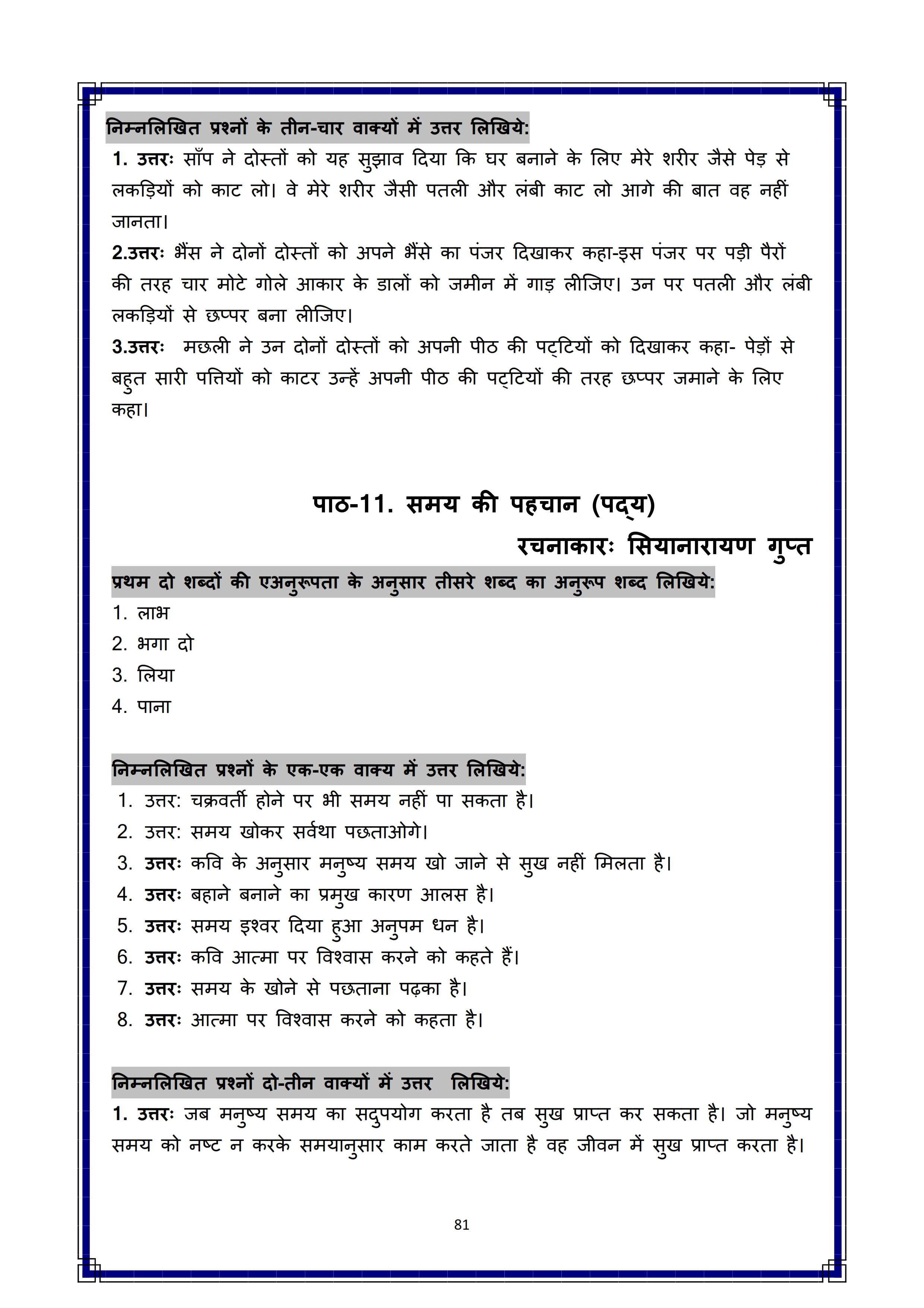 निम्नलिखित प्रश्नों के तीन-चार वाक्यों में उत्तर लिखिये:

1. उत्तरः साँप ने दोस्तों को यह सुझाव दिया कि घर बनाने के लिए मेरे शरीर जैसे पेड़ से लकड़ियों को काट लो। वे मेरे शरीर जैसी पतली और लंबी काट लो आगे की बात वह नहीं जानता।

2.उत्तरः भैंस ने दोनों दोस्तों को अपने भैंसे का पंजर दिखाकर कहा-इस पंजर पर पड़ी पैरों की तरह चार मोटे गोले आकार के डालों को जमीन में गाड़ लीजिए। उन पर पतली और लंबी लकड़ियों से छप्पर बना लीजिए।

3.उत्तरः मछली ने उन दोनों दोस्तों को अपनी पीठ की पट्टियों को दिखाकर कहा- पेड़ों से बहुत सारी पत्तियों को काटर उन्हें अपनी पीठ की पट्टियों की तरह छप्पर जमाने के लिए कहा।

पाठ-11. समय की पहचान (पद्य)

रचनाकारः सियानारायण गुप्त

प्रथम दो शब्दों की एअनुरूपता के अनुसार तीसरे शब्द का अनुरूप शब्द लिखिये:

1. लाभ
2. भगा दो
3. लिया
4. पाना

निम्नलिखित प्रश्नों के एक-एक वाक्य में उत्तर लिखिये:

1. उत्तर: चक्रवर्ती होने पर भी समय नहीं पा सकता है।
2. उत्तर: समय खोकर सर्वथा पछताओगे।
3. उत्तरः कवि के अनुसार मनुष्य समय खो जाने से सुख नहीं मिलता है।
4. उत्तरः बहाने बनाने का प्रमुख कारण आलस है।
5. उत्तरः समय इश्वर दिया हुआ अनुपम धन है।
6. उत्तरः कवि आत्मा पर विश्वास करने को कहते हैं।
7. उत्तरः समय के खोने से पछताना पढ़का है।
8. उत्तरः आत्मा पर विश्वास करने को कहता है।

निम्नलिखित प्रश्नों दो-तीन वाक्यों में उत्तर लिखिये:

1. उत्तरः जब मनुष्य समय का सदुपयोग करता है तब सुख प्राप्त कर सकता है। जो मनुष्य समय को नष्ट न करके समयानुसार काम करते जाता है वह जीवन में सुख प्राप्त करता है।

81